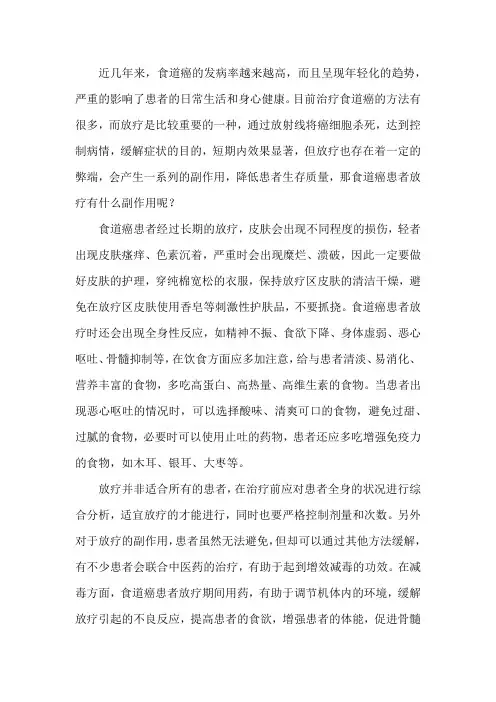 近几年来，食道癌的发病率越来越高，而且呈现年轻化的趋势，严重的影响了患者的日常生活和身心健康。目前治疗食道癌的方法有很多，而放疗是比较重要的一种，通过放射线将癌细胞杀死，达到控制病情，缓解症状的目的，短期内效果显著，但放疗也存在着一定的弊端，会产生一系列的副作用，降低患者生存质量，那食道癌患者放疗有什么副作用呢？

食道癌患者经过长期的放疗，皮肤会出现不同程度的损伤，轻者出现皮肤瘙痒、色素沉着，严重时会出现糜烂、溃破，因此一定要做好皮肤的护理，穿纯棉宽松的衣服，保持放疗区皮肤的清洁干燥，避免在放疗区皮肤使用香皂等刺激性护肤品，不要抓挠。食道癌患者放疗时还会出现全身性反应，如精神不振、食欲下降、身体虚弱、恶心呕吐、骨髓抑制等，在饮食方面应多加注意，给与患者清淡、易消化、营养丰富的食物，多吃高蛋白、高热量、高维生素的食物。当患者出现恶心呕吐的情况时，可以选择酸味、清爽可口的食物，避免过甜、过腻的食物，必要时可以使用止吐的药物，患者还应多吃增强免疫力的食物，如木耳、银耳、大枣等。

放疗并非适合所有的患者，在治疗前应对患者全身的状况进行综合分析，适宜放疗的才能进行，同时也要严格控制剂量和次数。另外对于放疗的副作用，患者虽然无法避免，但却可以通过其他方法缓解，有不少患者会联合中医药的治疗，有助于起到增效减毒的功效。在减毒方面，食道癌患者放疗期间用药，有助于调节机体内的环境，缓解放疗引起的不良反应，提高患者的食欲，增强患者的体能，促进骨髓